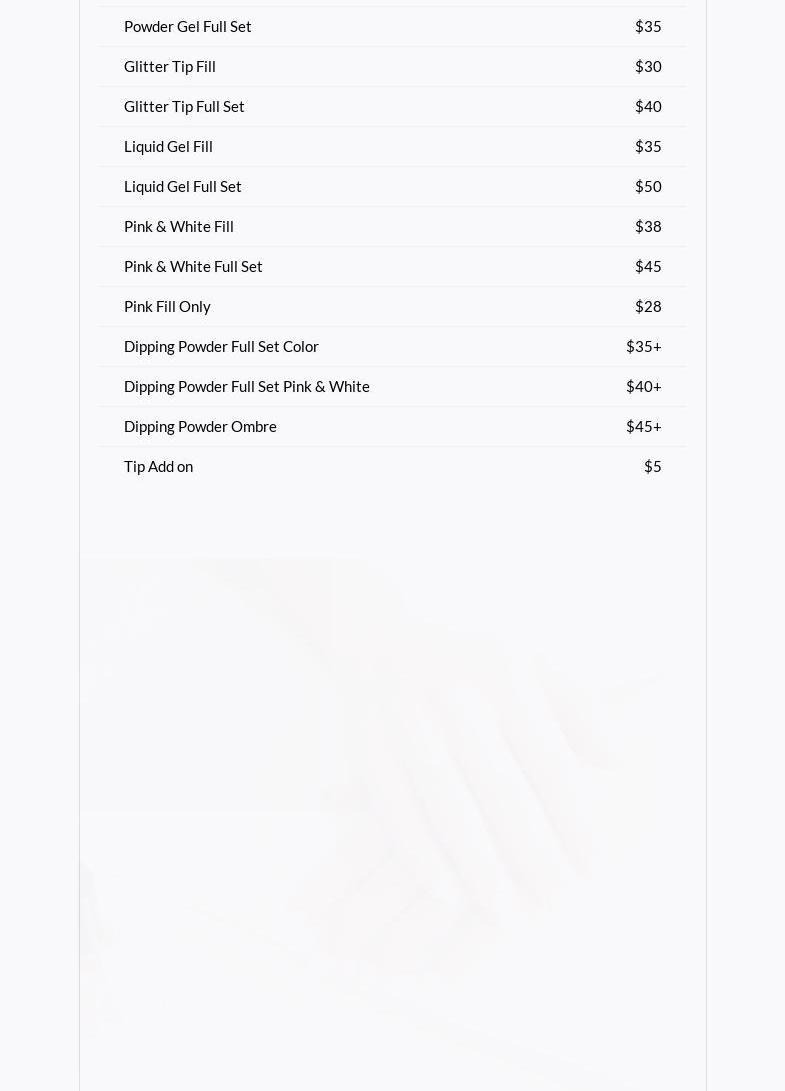 | | |
|---|---|
| Powder Gel Full Set | \$35 |
| Glitter Tip Fill | \$30 |
| Glitter Tip Full Set | \$40 |
| Liquid Gel Fill | \$35 |
| Liquid Gel Full Set | \$50 |
| Pink & White Fill | \$38 |
| Pink & White Full Set | \$45 |
| Pink Fill Only | \$28 |
| Dipping Powder Full Set Color | \$35+ |
| Dipping Powder Full Set Pink & White | \$40+ |
| Dipping Powder Ombre | \$45+ |
| Tip Add on | \$5 |